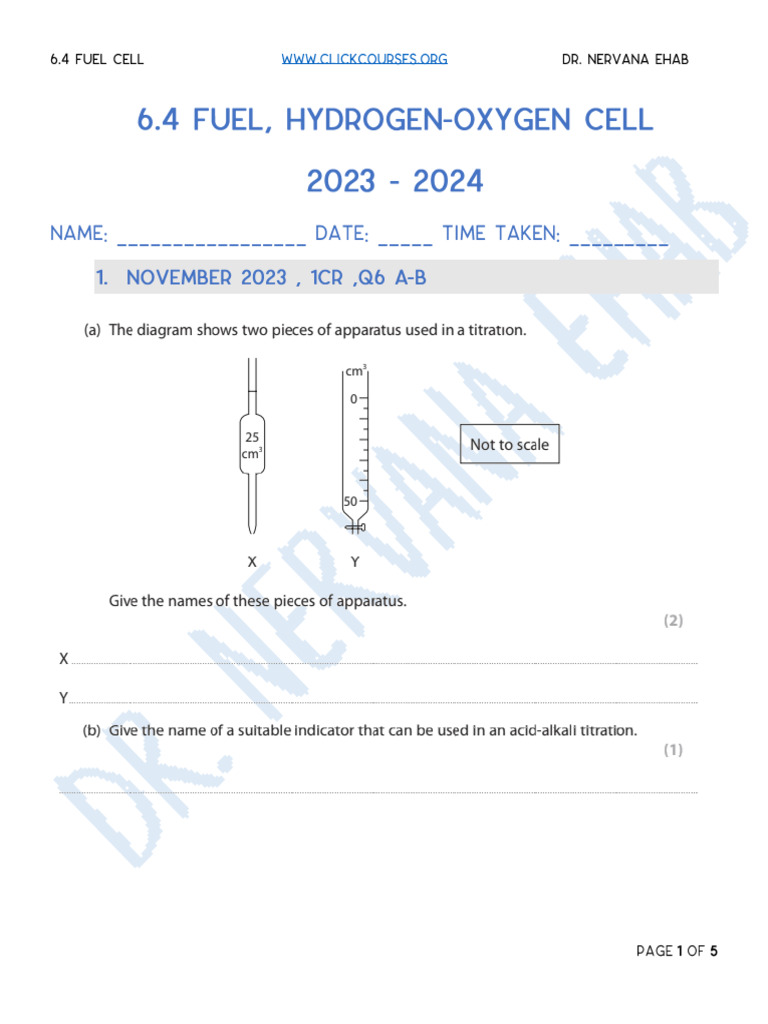 6.4 FUEL CELL WWW.CLICKCOURSES.ORG DR. NERVANA EHAB

6.4 FUEL, HYDROGEN-OXYGEN CELL

2023 - 2024

NAME: ________________ DATE: _____ TIME TAKEN: _________

1. NOVEMBER 2023 , 1CR ,Q6 A-B

(a) The diagram shows two pieces of apparatus used in a titration.

25 $cm^3$

$cm^3$
0
50

Not to scale

X Y

Give the names of these pieces of apparatus.

(2)

X

Y

(b) Give the name of a suitable indicator that can be used in an acid-alkali titration.

(1)

DR. NERVANA EHAB

PAGE 1 OF 5